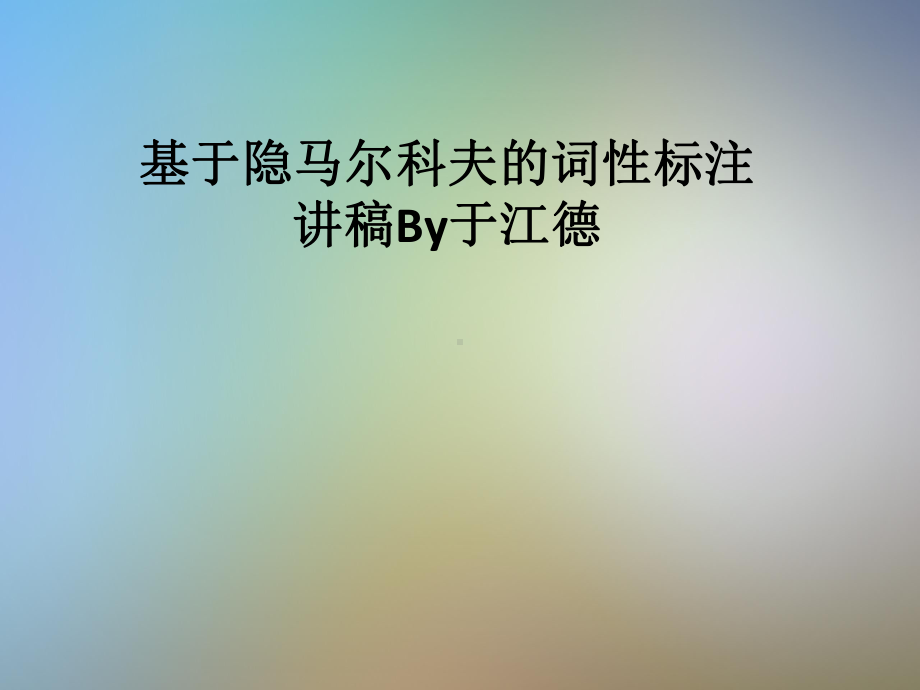 基于隐马尔科夫的词性标注讲稿By于江德